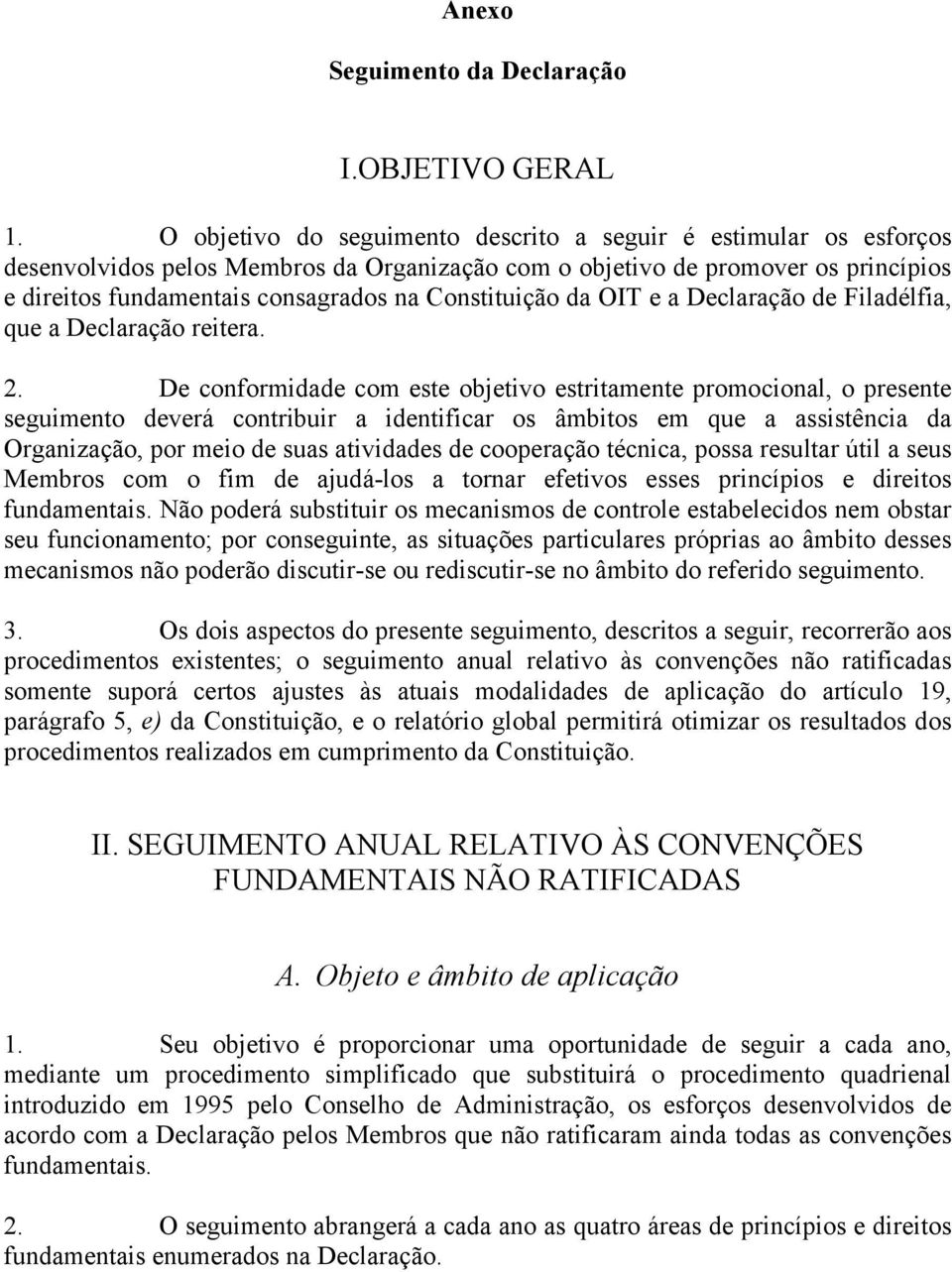 Anexo

Seguimento da Declaração

I.OBJETIVO GERAL

1. O objetivo do seguimento descrito a seguir é estimular os esforços desenvolvidos pelos Membros da Organização com o objetivo de promover os princípios e direitos fundamentais consagrados na Constituição da OIT e a Declaração de Filadélfia, que a Declaração reitera.

2. De conformidade com este objetivo estritamente promocional, o presente seguimento deverá contribuir a identificar os âmbitos em que a assistência da Organização, por meio de suas atividades de cooperação técnica, possa resultar útil a seus Membros com o fim de ajudá-los a tornar efetivos esses princípios e direitos fundamentais. Não poderá substituir os mecanismos de controle estabelecidos nem obstar seu funcionamento; por conseguinte, as situações particulares próprias ao âmbito desses mecanismos não poderão discutir-se ou rediscutir-se no âmbito do referido seguimento.

3. Os dois aspectos do presente seguimento, descritos a seguir, recorrerão aos procedimentos existentes; o seguimento anual relativo às convenções não ratificadas somente suporá certos ajustes às atuais modalidades de aplicação do artículo 19, parágrafo 5, e) da Constituição, e o relatório global permitirá otimizar os resultados dos procedimentos realizados em cumprimento da Constituição.

II. SEGUIMENTO ANUAL RELATIVO ÀS CONVENÇÕES FUNDAMENTAIS NÃO RATIFICADAS

A. Objeto e âmbito de aplicação

1. Seu objetivo é proporcionar uma oportunidade de seguir a cada ano, mediante um procedimento simplificado que substituirá o procedimento quadrienal introduzido em 1995 pelo Conselho de Administração, os esforços desenvolvidos de acordo com a Declaração pelos Membros que não ratificaram ainda todas as convenções fundamentais.

2. O seguimento abrangerá a cada ano as quatro áreas de princípios e direitos fundamentais enumerados na Declaração.